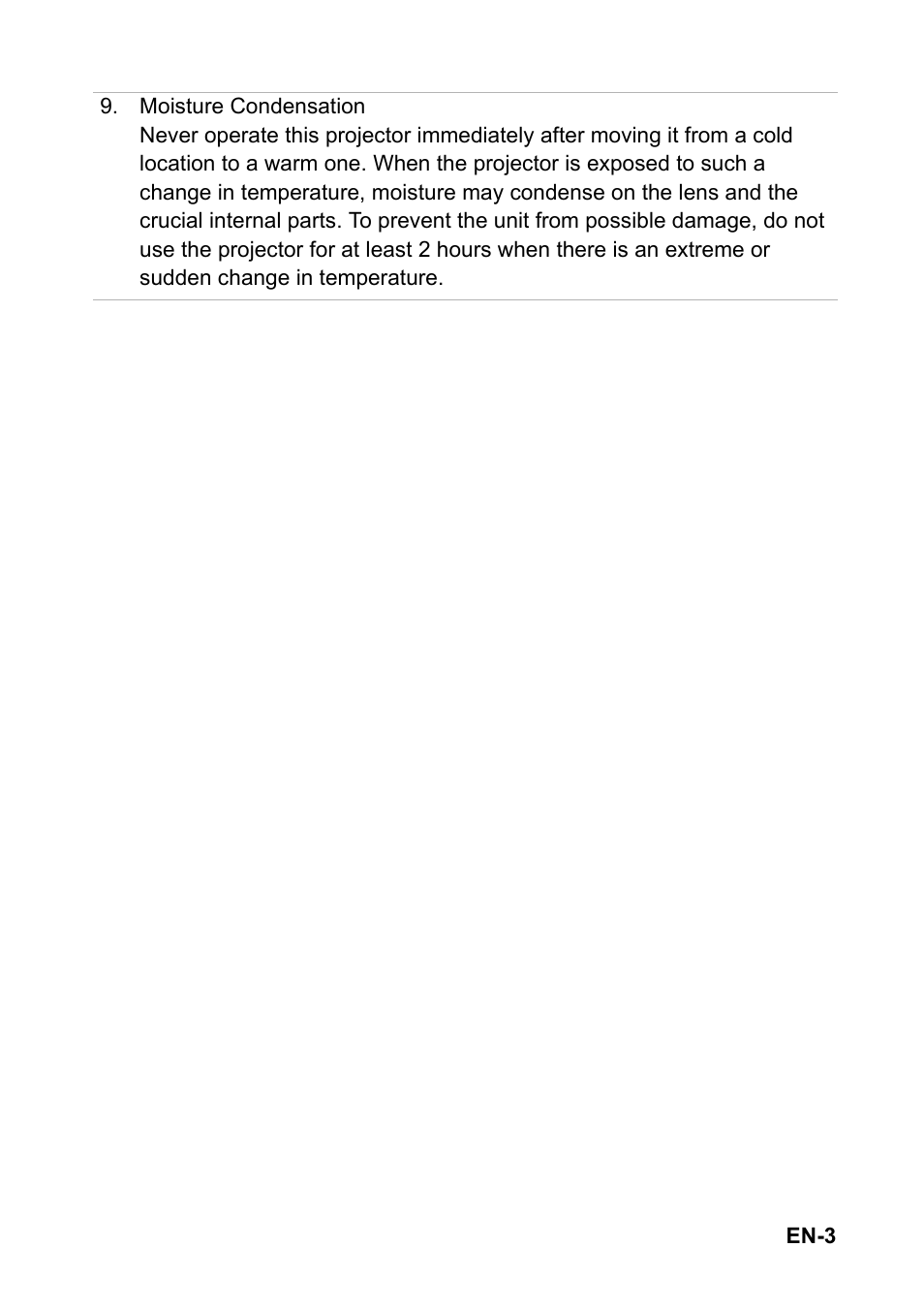 9. Moisture Condensation
Never operate this projector immediately after moving it from a cold location to a warm one. When the projector is exposed to such a change in temperature, moisture may condense on the lens and the crucial internal parts. To prevent the unit from possible damage, do not use the projector for at least 2 hours when there is an extreme or sudden change in temperature.

EN-3